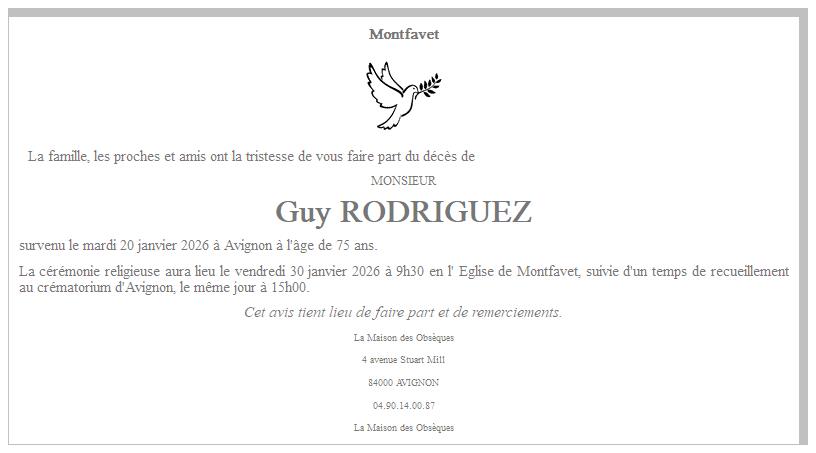 Montfavet

La famille, les proches et amis ont la tristesse de vous faire part du décès de

MONSIEUR

Guy RODRIGUEZ

survenu le mardi 20 janvier 2026 à Avignon à l'âge de 75 ans.

La cérémonie religieuse aura lieu le vendredi 30 janvier 2026 à 9h30 en l' Eglise de Montfavet, suivie d'un temps de recueillement au crématorium d'Avignon, le même jour à 15h00.

Cet avis tient lieu de faire part et de remerciements.

La Maison des Obsèques

4 avenue Stuart Mill

84000 AVIGNON

04.90.14.00.87

La Maison des Obsèques